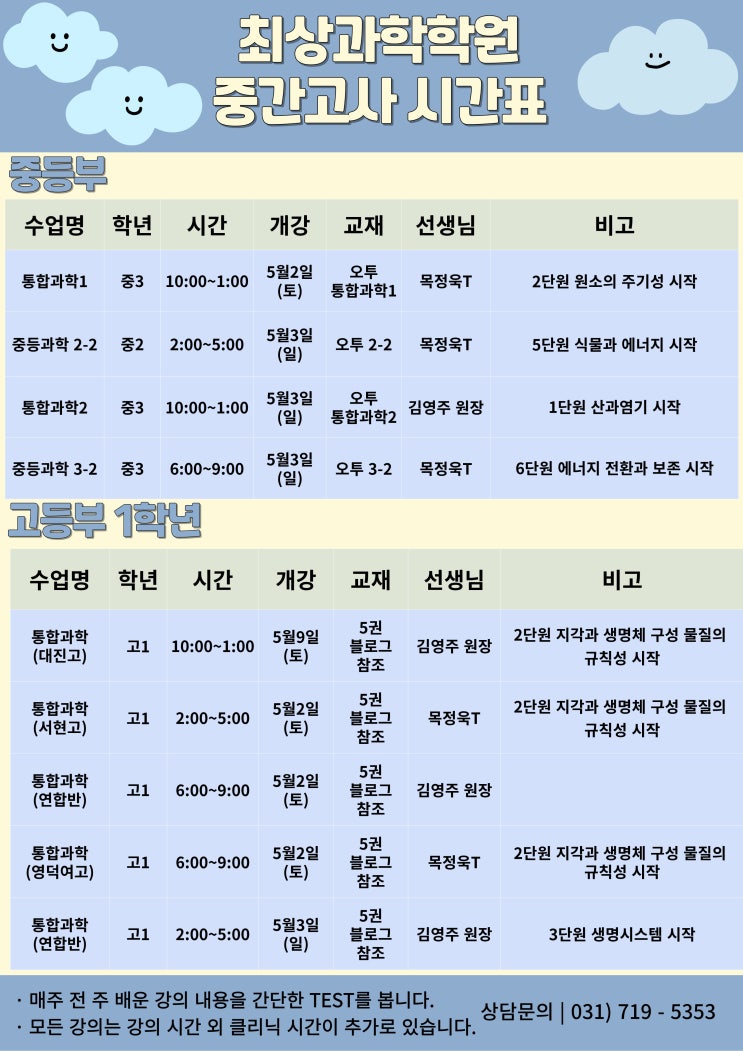 최상과학학원
중간고사 시간표

중등부

| 수업명 | 학년 | 시간 | 개강 | 교재 | 선생님 | 비고 |
|---|---|---|---|---|---|---|
| 통합과학1 | 중3 | 10:00~1:00 | 5월2일 (토) | 오투 통합과학1 | 목정욱T | 2단원 원소의 주기성 시작 |
| 중등과학 2-2 | 중2 | 2:00~5:00 | 5월3일 (일) | 오투 2-2 | 목정욱T | 5단원 식물과 에너지 시작 |
| 통합과학2 | 중3 | 10:00~1:00 | 5월3일 (일) | 오투 통합과학2 | 김영주 원장 | 1단원 산과염기 시작 |
| 중등과학 3-2 | 중3 | 6:00~9:00 | 5월3일 (일) | 오투 3-2 | 목정욱T | 6단원 에너지 전환과 보존 시작 |

고등부 1학년

| 수업명 | 학년 | 시간 | 개강 | 교재 | 선생님 | 비고 |
|---|---|---|---|---|---|---|
| 통합과학 (대진고) | 고1 | 10:00~1:00 | 5월9일 (토) | 5권 블로그 참조 | 김영주 원장 | 2단원 지각과 생명체 구성 물질의 규칙성 시작 |
| 통합과학 (서현고) | 고1 | 2:00~5:00 | 5월2일 (토) | 5권 블로그 참조 | 목정욱T | 2단원 지각과 생명체 구성 물질의 규칙성 시작 |
| 통합과학 (연합반) | 고1 | 6:00~9:00 | 5월2일 (토) | 5권 블로그 참조 | 김영주 원장 | |
| 통합과학 (영덕여고) | 고1 | 6:00~9:00 | 5월2일 (토) | 5권 블로그 참조 | 목정욱T | 2단원 지각과 생명체 구성 물질의 규칙성 시작 |
| 통합과학 (연합반) | 고1 | 2:00~5:00 | 5월3일 (일) | 5권 블로그 참조 | 김영주 원장 | 3단원 생명시스템 시작 |

· 매주 전 주 배운 강의 내용을 간단한 TEST를 봅니다.
· 모든 강의는 강의 시간 외 클리닉 시간이 추가로 있습니다.

상담문의 | 031) 719 - 5353